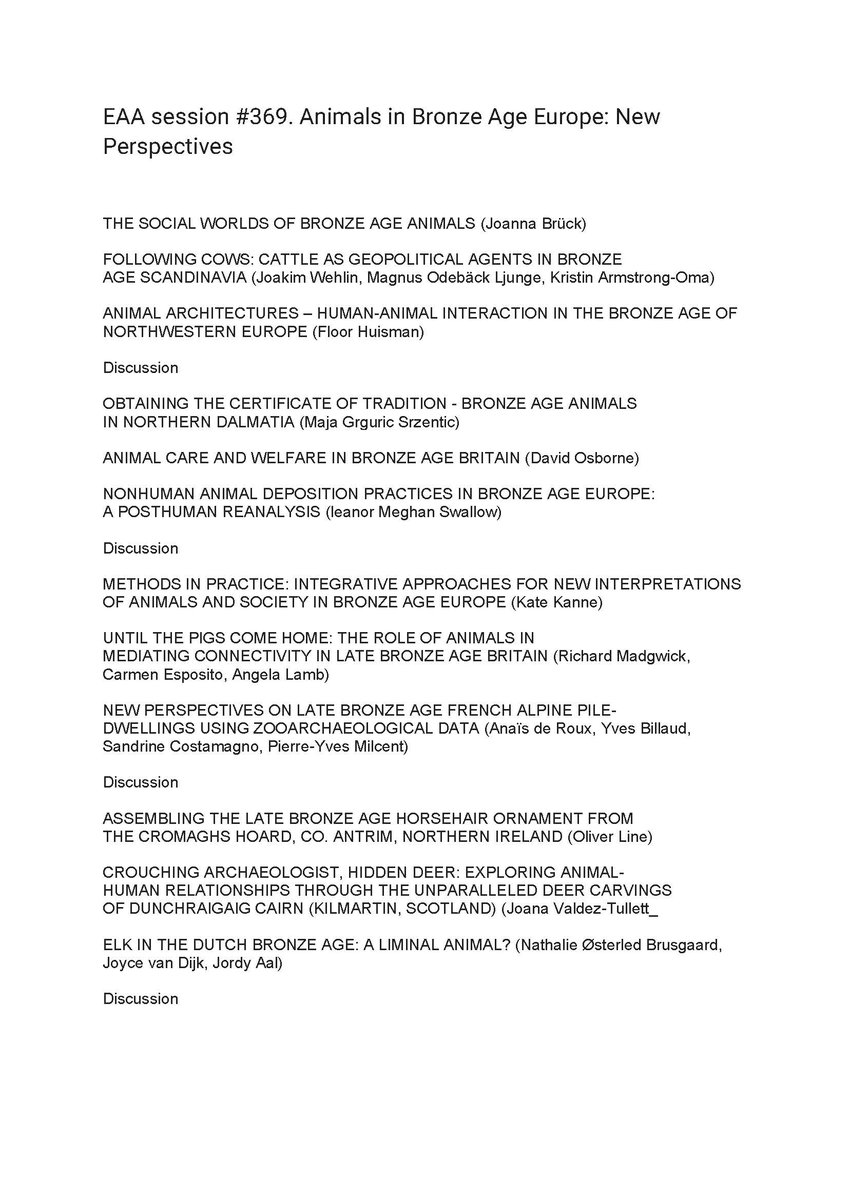 EAA session #369. Animals in Bronze Age Europe: New Perspectives

THE SOCIAL WORLDS OF BRONZE AGE ANIMALS (Joanna Brück)

FOLLOWING COWS: CATTLE AS GEOPOLITICAL AGENTS IN BRONZE AGE SCANDINAVIA (Joakim Wehlin, Magnus Odebäck Ljunge, Kristin Armstrong-Oma)

ANIMAL ARCHITECTURES – HUMAN-ANIMAL INTERACTION IN THE BRONZE AGE OF NORTHWESTERN EUROPE (Floor Huisman)

Discussion

OBTAINING THE CERTIFICATE OF TRADITION - BRONZE AGE ANIMALS IN NORTHERN DALMATIA (Maja Grguric Srzentic)

ANIMAL CARE AND WELFARE IN BRONZE AGE BRITAIN (David Osborne)

NONHUMAN ANIMAL DEPOSITION PRACTICES IN BRONZE AGE EUROPE: A POSTHUMAN REANALYSIS (leanor Meghan Swallow)

Discussion

METHODS IN PRACTICE: INTEGRATIVE APPROACHES FOR NEW INTERPRETATIONS OF ANIMALS AND SOCIETY IN BRONZE AGE EUROPE (Kate Kanne)

UNTIL THE PIGS COME HOME: THE ROLE OF ANIMALS IN MEDIATING CONNECTIVITY IN LATE BRONZE AGE BRITAIN (Richard Madgwick, Carmen Esposito, Angela Lamb)

NEW PERSPECTIVES ON LATE BRONZE AGE FRENCH ALPINE PILE-DWELLINGS USING ZOOARCHAEOLOGICAL DATA (Anaïs de Roux, Yves Billaud, Sandrine Costamagno, Pierre-Yves Milcent)

Discussion

ASSEMBLING THE LATE BRONZE AGE HORSEHAIR ORNAMENT FROM THE CROMAGHS HOARD, CO. ANTRIM, NORTHERN IRELAND (Oliver Line)

CROUCHING ARCHAEOLOGIST, HIDDEN DEER: EXPLORING ANIMAL-HUMAN RELATIONSHIPS THROUGH THE UNPARALLELED DEER CARVINGS OF DUNCHRAIGAIG CAIRN (KILMARTIN, SCOTLAND) (Joana Valdez-Tullett_

ELK IN THE DUTCH BRONZE AGE: A LIMINAL ANIMAL? (Nathalie Østerled Brusgaard, Joyce van Dijk, Jordy Aal)

Discussion